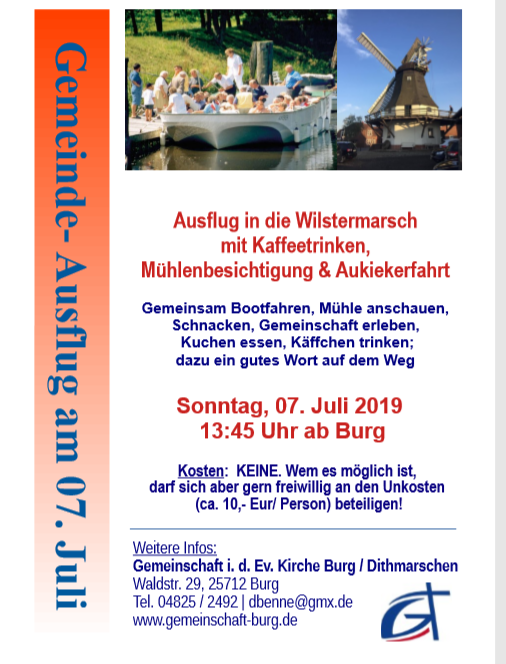 Gemeinde- Ausflug am 07. Juli

Ausflug in die Wilstermarsch mit Kaffeetrinken, Mühlenbesichtigung & Aukiekerfahrt

Gemeinsam Bootfahren, Mühle anschauen, Schnacken, Gemeinschaft erleben, Kuchen essen, Käffchen trinken; dazu ein gutes Wort auf dem Weg

Sonntag, 07. Juli 2019
13:45 Uhr ab Burg

Kosten: KEINE. Wem es möglich ist, darf sich aber gern freiwillig an den Unkosten (ca. 10,- Eur/ Person) beteiligen!

Weitere Infos:
Gemeinschaft i. d. Ev. Kirche Burg / Dithmarschen
Waldstr. 29, 25712 Burg
Tel. 04825 / 2492 | dbenne@gmx.de
www.gemeinschaft-burg.de